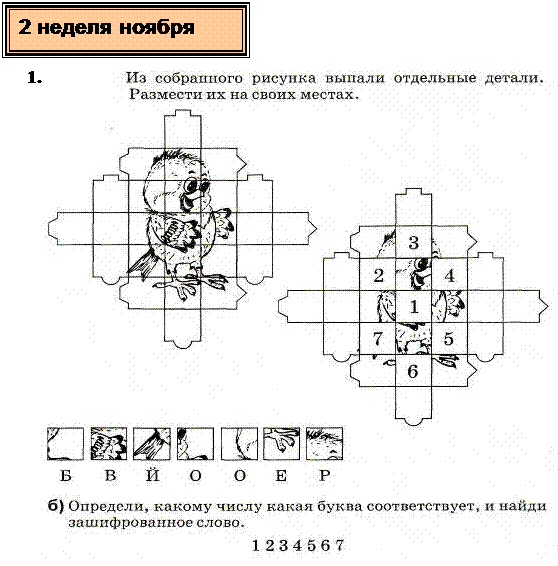 2 неделя ноября

1. Из собранного рисунка выпали отдельные детали. Размести их на своих местах.

3
2
4
1
7
5
6

Б В Й О О Е Р

б) Определи, какому числу какая буква соответствует, и найди зашифрованное слово.

1 2 3 4 5 6 7